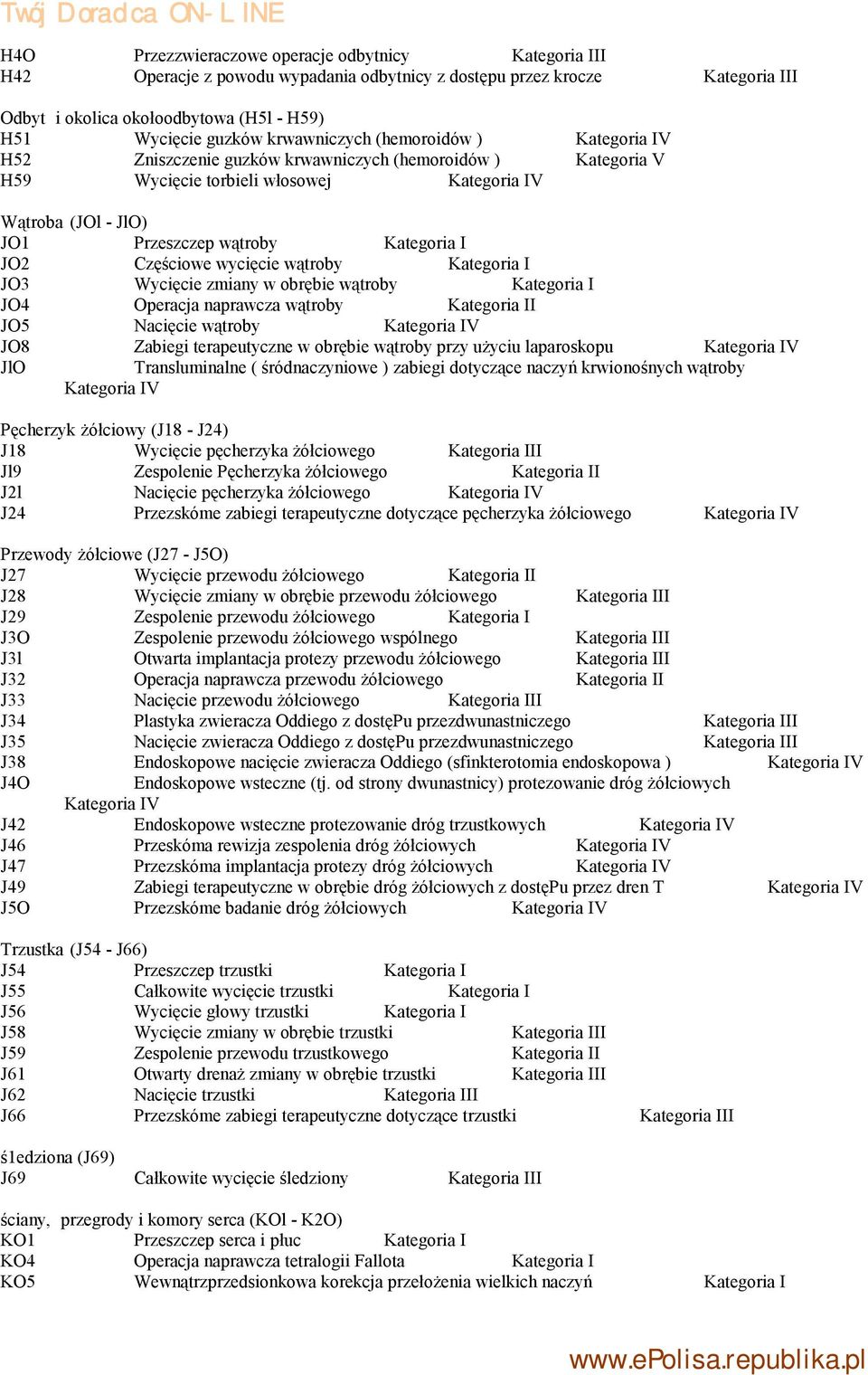 Twój Doradca ON-LINE

H4O Przezzwieraczowe operacje odbytnicy Kategoria III
H42 Operacje z powodu wypadania odbytnicy z dostępu przez krocze Kategoria III

Odbyt i okolica okołoodbytowa (H5l - H59)
H51 Wycięcie guzków krwawniczych (hemoroidów ) Kategoria IV
H52 Zniszczenie guzków krwawniczych (hemoroidów ) Kategoria V
H59 Wycięcie torbieli włosowej Kategoria IV

Wątroba (JOl - JlO)
JO1 Przeszczep wątroby Kategoria I
JO2 Częściowe wycięcie wątroby Kategoria I
JO3 Wycięcie zmiany w obrębie wątroby Kategoria I
JO4 Operacja naprawcza wątroby Kategoria II
JO5 Nacięcie wątroby Kategoria IV
JO8 Zabiegi terapeutyczne w obrębie wątroby przy użyciu laparoskopu Kategoria IV
JlO Transluminalne ( śródnaczyniowe ) zabiegi dotyczące naczyń krwionośnych wątroby Kategoria IV

Pęcherzyk żółciowy (J18 - J24)
J18 Wycięcie pęcherzyka żółciowego Kategoria III
Jl9 Zespolenie Pęcherzyka żółciowego Kategoria II
J2l Nacięcie pęcherzyka żółciowego Kategoria IV
J24 Przezskóme zabiegi terapeutyczne dotyczące pęcherzyka żółciowego Kategoria IV

Przewody żółciowe (J27 - J5O)
J27 Wycięcie przewodu żółciowego Kategoria II
J28 Wycięcie zmiany w obrębie przewodu żółciowego Kategoria III
J29 Zespolenie przewodu żółciowego Kategoria I
J3O Zespolenie przewodu żółciowego wspólnego Kategoria III
J3l Otwarta implantacja protezy przewodu żółciowego Kategoria III
J32 Operacja naprawcza przewodu żółciowego Kategoria II
J33 Nacięcie przewodu żółciowego Kategoria III
J34 Plastyka zwieracza Oddiego z dostęPu przezdwunastniczego Kategoria III
J35 Nacięcie zwieracza Oddiego z dostęPu przezdwunastniczego Kategoria III
J38 Endoskopowe nacięcie zwieracza Oddiego (sfinkterotomia endoskopowa ) Kategoria IV
J4O Endoskopowe wsteczne (tj. od strony dwunastnicy) protezowanie dróg żółciowych Kategoria IV
J42 Endoskopowe wsteczne protezowanie dróg trzustkowych Kategoria IV
J46 Przeskóma rewizja zespolenia dróg żółciowych Kategoria IV
J47 Przezskóma implantacja protezy dróg żółciowych Kategoria IV
J49 Zabiegi terapeutyczne w obrębie dróg żółciowych z dostęPu przez dren T Kategoria IV
J5O Przezskóme badanie dróg żółciowych Kategoria IV

Trzustka (J54 - J66)
J54 Przeszczep trzustki Kategoria I
J55 Całkowite wycięcie trzustki Kategoria I
J56 Wycięcie głowy trzustki Kategoria I
J58 Wycięcie zmiany w obrębie trzustki Kategoria III
J59 Zespolenie przewodu trzustkowego Kategoria II
J61 Otwarty drenaż zmiany w obrębie trzustki Kategoria III
J62 Nacięcie trzustki Kategoria III
J66 Przezskóme zabiegi terapeutyczne dotyczące trzustki Kategoria III

śledziona (J69)
J69 Całkowite wycięcie śledziony Kategoria III

ściany, przegrody i komory serca (KOl - K2O)
KO1 Przeszczep serca i płuc Kategoria I
KO4 Operacja naprawcza tetralogii Fallota Kategoria I
KO5 Wewnątrzprzedsionkowa korekcja przełożenia wielkich naczyń Kategoria I

www.ePolisa.republika.pl